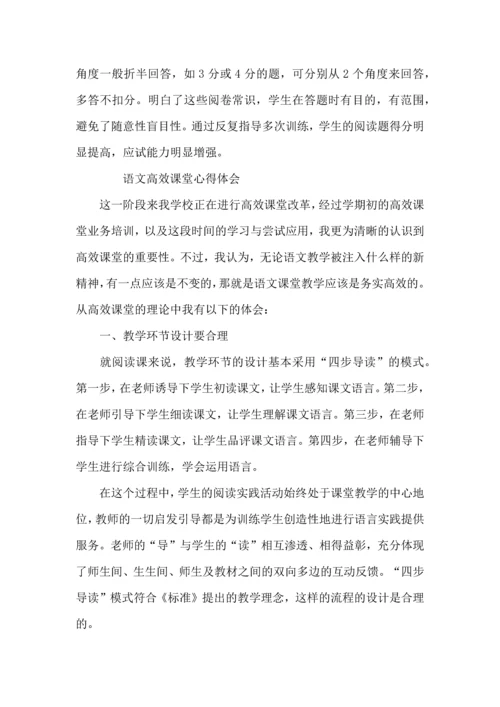 角度一般折半回答，如 3 分或 4 分的题，可分别从 2 个角度来回答，多答不扣分。明白了这些阅卷常识，学生在答题时有目的，有范围，避免了随意性盲目性。通过反复指导多次训练，学生的阅读题得分明显提高，应试能力明显增强。

语文高效课堂心得体会

这一阶段来我学校正在进行高效课堂改革，经过学期初的高效课堂业务培训，以及这段时间的学习与尝试应用，我更为清晰的认识到高效课堂的重要性。不过，我认为，无论语文教学被注入什么样的新精神，有一点应该是不变的，那就是语文课堂教学应该是务实高效的。从高效课堂的理论中我有以下的体会：

一、教学环节设计要合理

就阅读课来说，教学环节的设计基本采用“四步导读”的模式。第一步，在老师诱导下学生初读课文，让学生感知课文语言。第二步，在老师引导下学生细读课文，让学生理解课文语言。第三步，在老师指导下学生精读课文，让学生品评课文语言。第四步，在老师辅导下学生进行综合训练，学会运用语言。

在这个过程中，学生的阅读实践活动始终处于课堂教学的中心地位，教师的一切启发引导都是为训练学生创造性地进行语言实践提供服务。老师的“导”与学生的“读”相互渗透、相得益彰，充分体现了师生间、生生间、师生及教材之间的双向多边的互动反馈。“四步导读”模式符合《标准》提出的教学理念，这样的流程的设计是合理的。